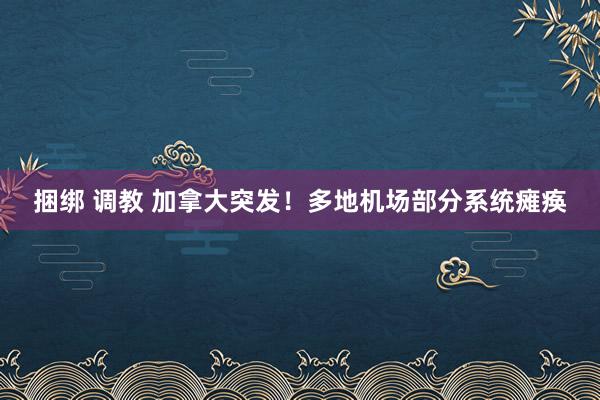 捆绑 调教 加拿大突发！多地机场部分系统瘫痪